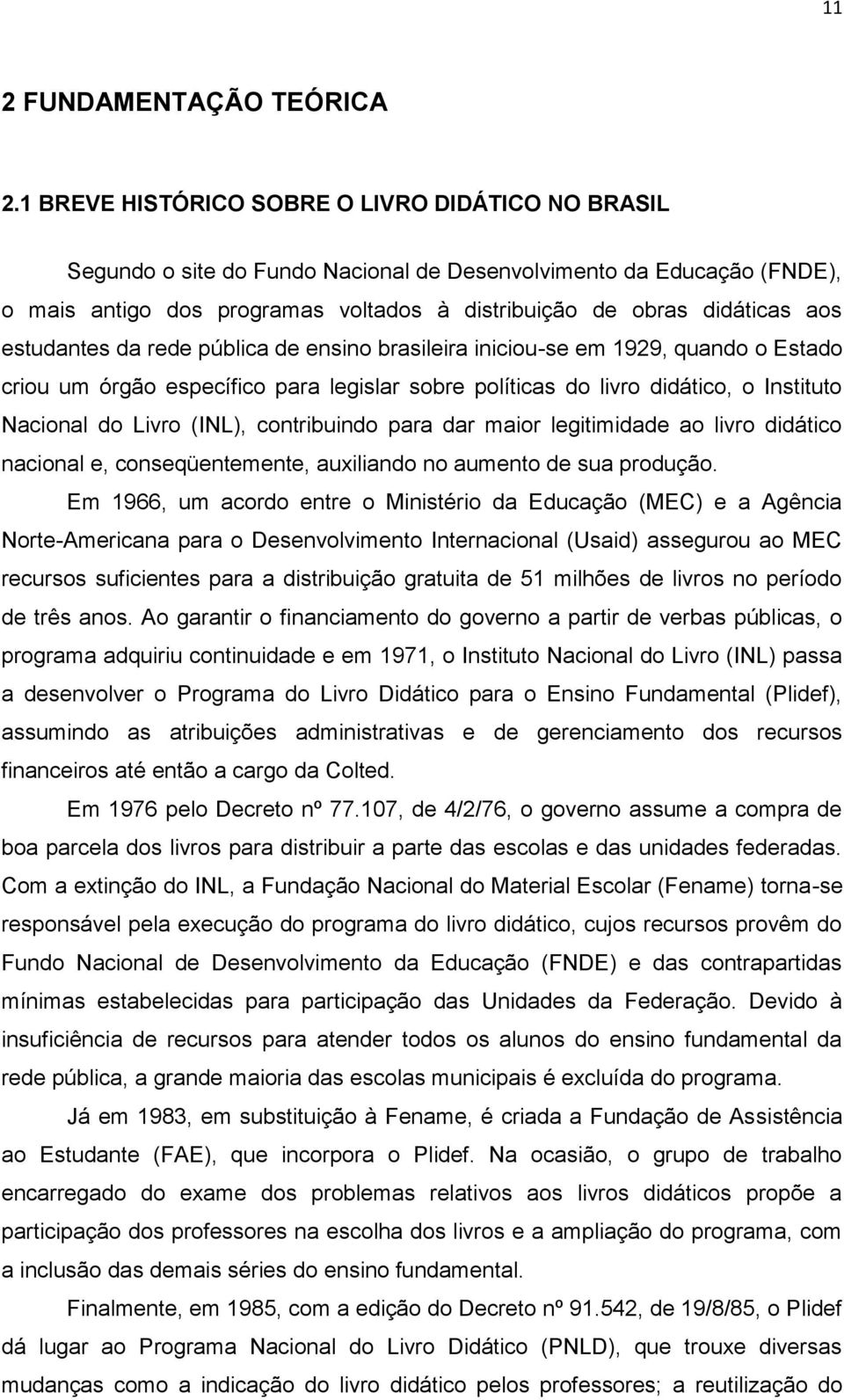 11

2 FUNDAMENTAÇÃO TEÓRICA

2.1 BREVE HISTÓRICO SOBRE O LIVRO DIDÁTICO NO BRASIL

Segundo o site do Fundo Nacional de Desenvolvimento da Educação (FNDE), o mais antigo dos programas voltados à distribuição de obras didáticas aos estudantes da rede pública de ensino brasileira iniciou-se em 1929, quando o Estado criou um órgão específico para legislar sobre políticas do livro didático, o Instituto Nacional do Livro (INL), contribuindo para dar maior legitimidade ao livro didático nacional e, conseqüentemente, auxiliando no aumento de sua produção.

Em 1966, um acordo entre o Ministério da Educação (MEC) e a Agência Norte-Americana para o Desenvolvimento Internacional (Usaid) assegurou ao MEC recursos suficientes para a distribuição gratuita de 51 milhões de livros no período de três anos. Ao garantir o financiamento do governo a partir de verbas públicas, o programa adquiriu continuidade e em 1971, o Instituto Nacional do Livro (INL) passa a desenvolver o Programa do Livro Didático para o Ensino Fundamental (Plidef), assumindo as atribuições administrativas e de gerenciamento dos recursos financeiros até então a cargo da Colted.

Em 1976 pelo Decreto nº 77.107, de 4/2/76, o governo assume a compra de boa parcela dos livros para distribuir a parte das escolas e das unidades federadas. Com a extinção do INL, a Fundação Nacional do Material Escolar (Fename) torna-se responsável pela execução do programa do livro didático, cujos recursos provêm do Fundo Nacional de Desenvolvimento da Educação (FNDE) e das contrapartidas mínimas estabelecidas para participação das Unidades da Federação. Devido à insuficiência de recursos para atender todos os alunos do ensino fundamental da rede pública, a grande maioria das escolas municipais é excluída do programa.

Já em 1983, em substituição à Fename, é criada a Fundação de Assistência ao Estudante (FAE), que incorpora o Plidef. Na ocasião, o grupo de trabalho encarregado do exame dos problemas relativos aos livros didáticos propõe a participação dos professores na escolha dos livros e a ampliação do programa, com a inclusão das demais séries do ensino fundamental.

Finalmente, em 1985, com a edição do Decreto nº 91.542, de 19/8/85, o Plidef dá lugar ao Programa Nacional do Livro Didático (PNLD), que trouxe diversas mudanças como a indicação do livro didático pelos professores; a reutilização do